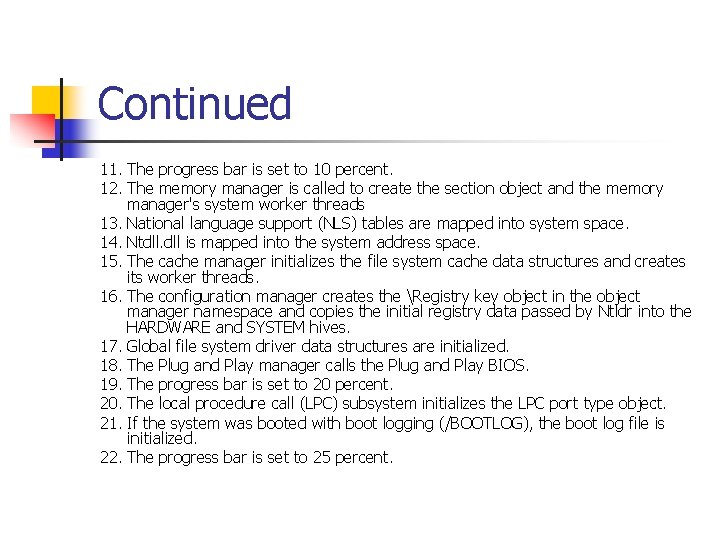 Continued

11. The progress bar is set to 10 percent.
12. The memory manager is called to create the section object and the memory manager's system worker threads
13. National language support (NLS) tables are mapped into system space.
14. Ntdll.dll is mapped into the system address space.
15. The cache manager initializes the file system cache data structures and creates its worker threads.
16. The configuration manager creates the \Registry key object in the object manager namespace and copies the initial registry data passed by Ntldr into the HARDWARE and SYSTEM hives.
17. Global file system driver data structures are initialized.
18. The Plug and Play manager calls the Plug and Play BIOS.
19. The progress bar is set to 20 percent.
20. The local procedure call (LPC) subsystem initializes the LPC port type object.
21. If the system was booted with boot logging (/BOOTLOG), the boot log file is initialized.
22. The progress bar is set to 25 percent.